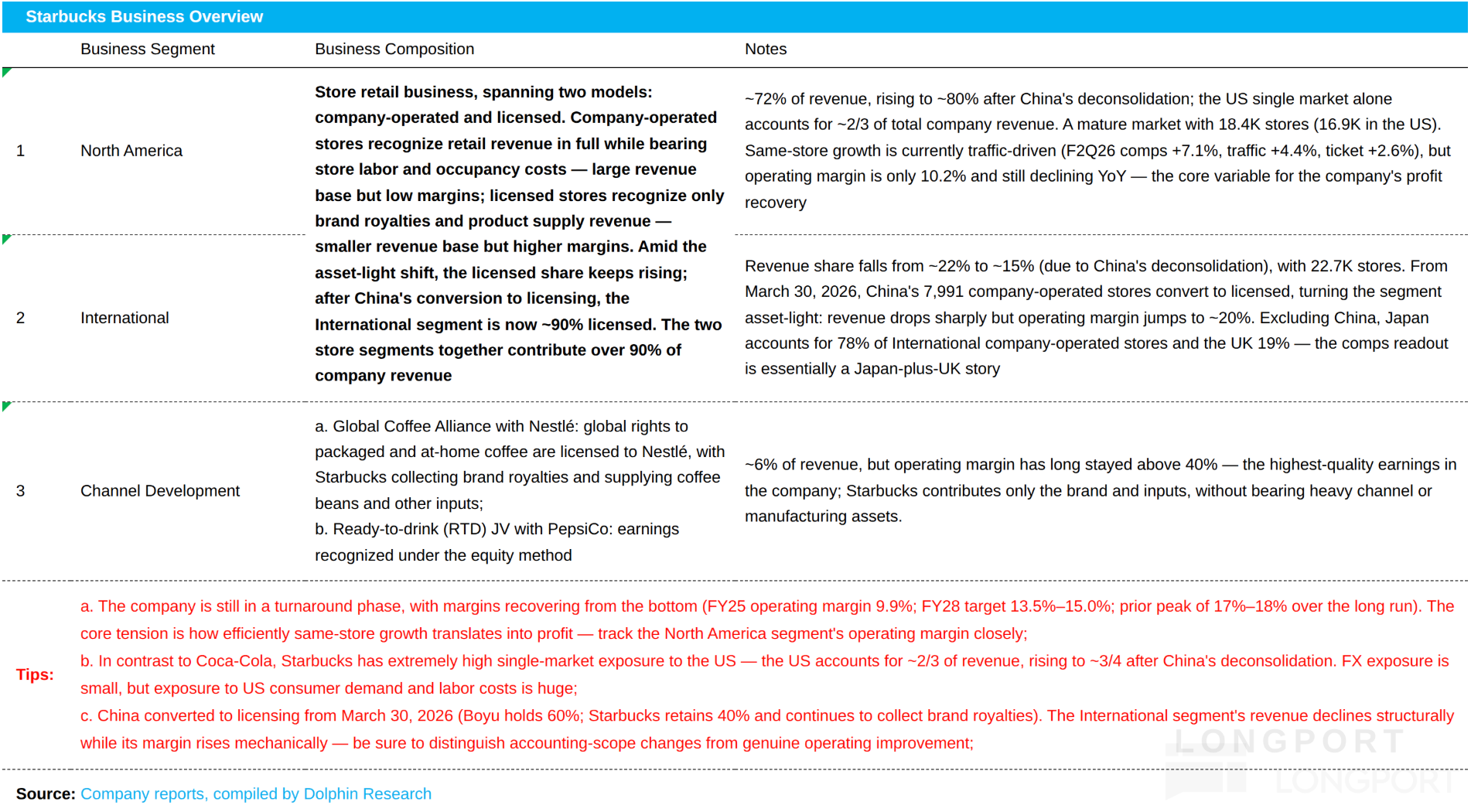 Starbucks Business Overview

|  | Business Segment | Business Composition | Notes |
|---|---|---|---|
| 1 | North America | Store retail business, spanning two models: company-operated and licensed. Company-operated stores recognize retail revenue in full while bearing store labor and occupancy costs — large revenue base but low margins; licensed stores recognize only brand royalties and product supply revenue — smaller revenue base but higher margins. Amid the asset-light shift, the licensed share keeps rising; after China's conversion to licensing, the International segment is now ~90% licensed. The two store segments together contribute over 90% of company revenue | ~72% of revenue, rising to ~80% after China's deconsolidation; the US single market alone accounts for ~2/3 of total company revenue. A mature market with 18.4K stores (16.9K in the US). Same-store growth is currently traffic-driven (F2Q26 comps +7.1%, traffic +4.4%, ticket +2.6%), but operating margin is only 10.2% and still declining YoY — the core variable for the company's profit recovery |
| 2 | International |  | Revenue share falls from ~22% to ~15% (due to China's deconsolidation), with 22.7K stores. From March 30, 2026, China's 7,991 company-operated stores convert to licensed, turning the segment asset-light: revenue drops sharply but operating margin jumps to ~20%. Excluding China, Japan accounts for 78% of International company-operated stores and the UK 19% — the comps readout is essentially a Japan-plus-UK story |
| 3 | Channel Development | a. Global Coffee Alliance with Nestlé: global rights to packaged and at-home coffee are licensed to Nestlé, with Starbucks collecting brand royalties and supplying coffee beans and other inputs; b. Ready-to-drink (RTD) JV with PepsiCo: earnings recognized under the equity method | ~6% of revenue, but operating margin has long stayed above 40% — the highest-quality earnings in the company; Starbucks contributes only the brand and inputs, without bearing heavy channel or manufacturing assets. |

Tips:

a. The company is still in a turnaround phase, with margins recovering from the bottom (FY25 operating margin 9.9%; FY28 target 13.5%–15.0%; prior peak of 17%–18% over the long run). The core tension is how efficiently same-store growth translates into profit — track the North America segment's operating margin closely;

b. In contrast to Coca-Cola, Starbucks has extremely high single-market exposure to the US — the US accounts for ~2/3 of revenue, rising to ~3/4 after China's deconsolidation. FX exposure is small, but exposure to US consumer demand and labor costs is huge;

c. China converted to licensing from March 30, 2026 (Boyu holds 60%; Starbucks retains 40% and continues to collect brand royalties). The International segment's revenue declines structurally while its margin rises mechanically — be sure to distinguish accounting-scope changes from genuine operating improvement;

Source: Company reports, compiled by Dolphin Research

LONGPORT